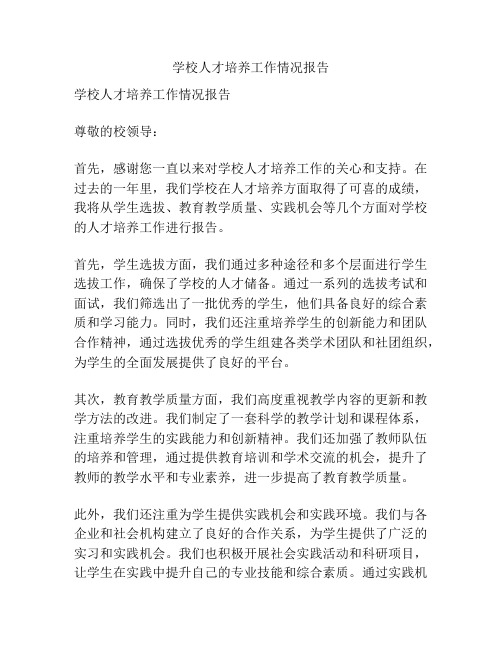 学校人才培养工作情况报告

学校人才培养工作情况报告

尊敬的校领导：

首先，感谢您一直以来对学校人才培养工作的关心和支持。在过去的一年里，我们学校在人才培养方面取得了可喜的成绩，我将从学生选拔、教育教学质量、实践机会等几个方面对学校的人才培养工作进行报告。

首先，学生选拔方面，我们通过多种途径和多个层面进行学生选拔工作，确保了学校的人才储备。通过一系列的选拔考试和面试，我们筛选出了一批优秀的学生，他们具备良好的综合素质和学习能力。同时，我们还注重培养学生的创新能力和团队合作精神，通过选拔优秀的学生组建各类学术团队和社团组织，为学生的全面发展提供了良好的平台。

其次，教育教学质量方面，我们高度重视教学内容的更新和教学方法的改进。我们制定了一套科学的教学计划和课程体系，注重培养学生的实践能力和创新精神。我们还加强了教师队伍的培养和管理，通过提供教育培训和学术交流的机会，提升了教师的教学水平和专业素养，进一步提高了教育教学质量。

此外，我们还注重为学生提供实践机会和实践环境。我们与各企业和社会机构建立了良好的合作关系，为学生提供了广泛的实习和实践机会。我们也积极开展社会实践活动和科研项目，让学生在实践中提升自己的专业技能和综合素质。通过实践机